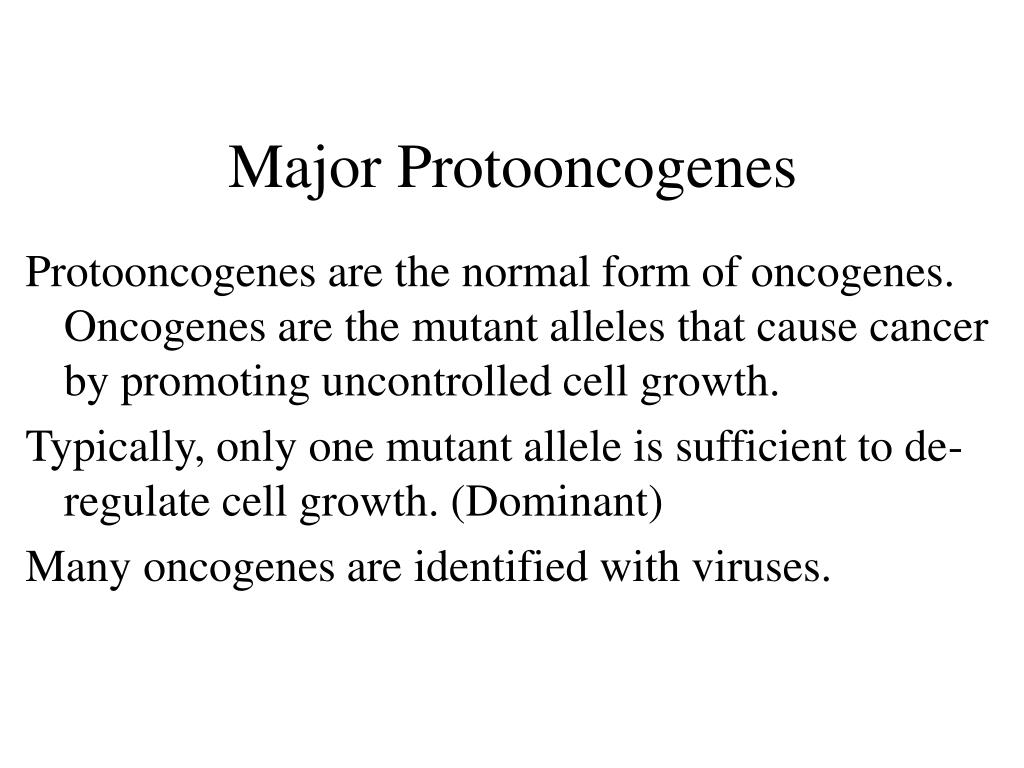 Major Protooncogenes

Protooncogenes are the normal form of oncogenes. Oncogenes are the mutant alleles that cause cancer by promoting uncontrolled cell growth.

Typically, only one mutant allele is sufficient to de-regulate cell growth. (Dominant)

Many oncogenes are identified with viruses.